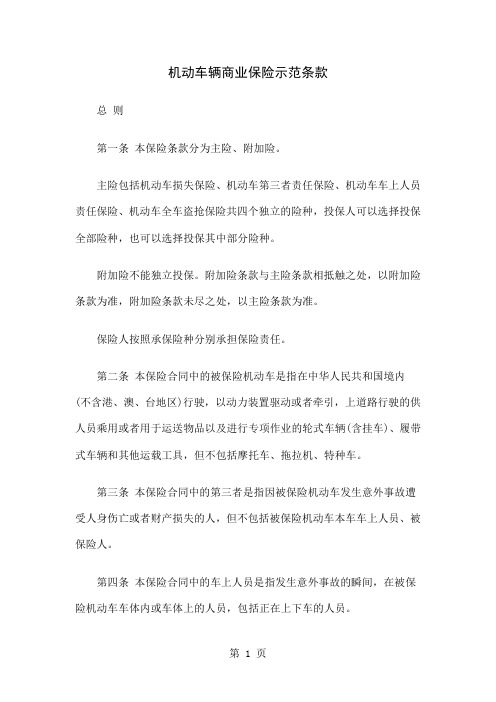 机动车辆商业保险示范条款

总 则

第一条 本保险条款分为主险、附加险。

主险包括机动车损失保险、机动车第三者责任保险、机动车车上人员责任保险、机动车全车盗抢保险共四个独立的险种，投保人可以选择投保全部险种，也可以选择投保其中部分险种。

附加险不能独立投保。附加险条款与主险条款相抵触之处，以附加险条款为准，附加险条款未尽之处，以主险条款为准。

保险人按照承保险种分别承担保险责任。

第二条 本保险合同中的被保险机动车是指在中华人民共和国境内（不含港、澳、台地区）行驶，以动力装置驱动或者牵引，上道路行驶的供人员乘用或者用于运送物品以及进行专项作业的轮式车辆(含挂车)、履带式车辆和其他运载工具，但不包括摩托车、拖拉机、特种车。

第三条 本保险合同中的第三者是指因被保险机动车发生意外事故遭受人身伤亡或者财产损失的人，但不包括被保险机动车本车车上人员、被保险人。

第四条 本保险合同中的车上人员是指发生意外事故的瞬间，在被保险机动车车体内或车体上的人员，包括正在上下车的人员。

第 1 页